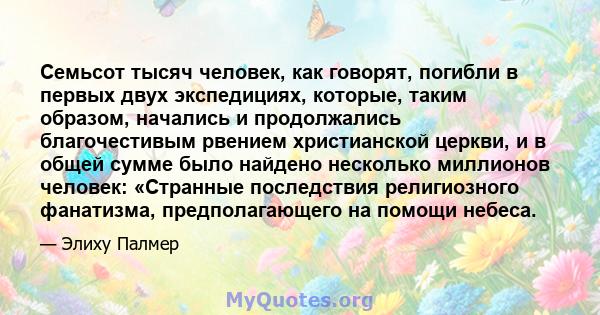 Семьсот тысяч человек, как говорят, погибли в первых двух экспедициях, которые, таким образом, начались и продолжались благочестивым рвением христианской церкви, и в общей сумме было найдено несколько миллионов человек: «Странные последствия религиозного фанатизма, предполагающего на помощи небеса.

— Элиху Палмер

MyQuotes.org